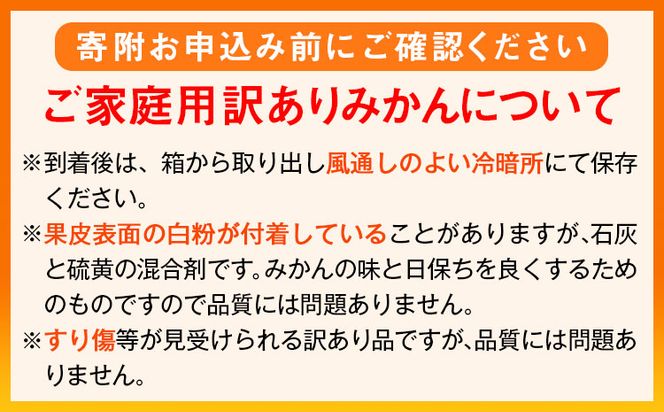 寄附お申込み前にご確認ください

ご家庭用訳ありみかんについて

※到着後は、箱から取り出し風通しのよい冷暗所にて保存ください。

※果皮表面の白粉が付着していることがありますが、石灰と硫黄の混合剤です。みかんの味と日保ちを良くするためのものですので品質には問題ありません。

※すり傷等が見受けられる訳あり品ですが、品質には問題ありません。